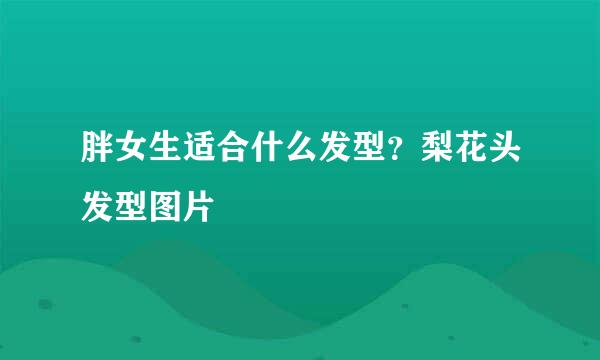 胖女生适合什么发型？梨花头发型图片